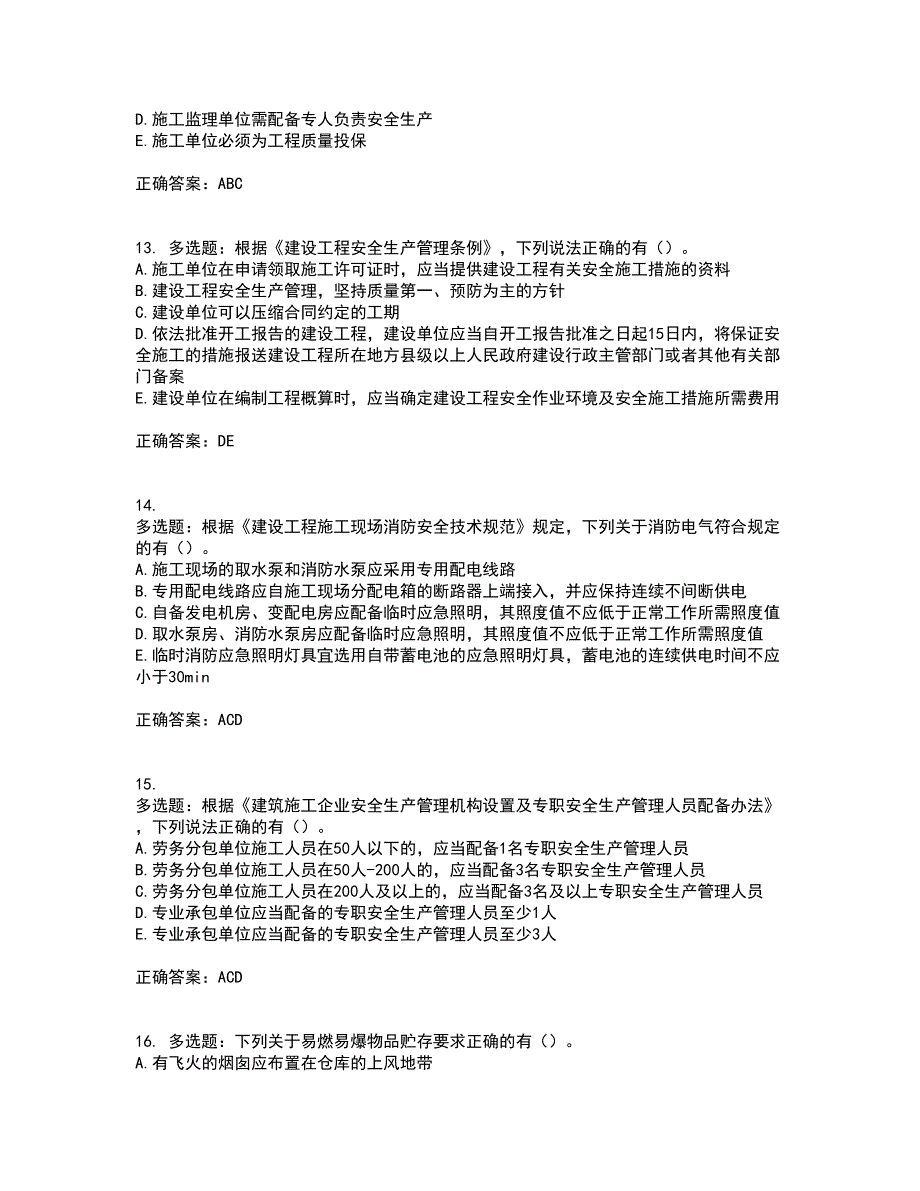 D.施工监理单位需配备专人负责安全生产
E.施工单位必须为工程质量投保

正确答案：ABC

13. 多选题：根据《建设工程安全生产管理条例》，下列说法正确的有（）。
A.施工单位在申请领取施工许可证时，应当提供建设工程有关安全施工措施的资料
B.建设工程安全生产管理，坚持质量第一、预防为主的方针
C.建设单位可以压缩合同约定的工期
D.依法批准开工报告的建设工程，建设单位应当自开工报告批准之日起15日内，将保证安全施工的措施报送建设工程所在地方县级以上人民政府建设行政主管部门或者其他有关部门备案
E.建设单位在编制工程概算时，应当确定建设工程安全作业环境及安全施工措施所需费用

正确答案：DE

14.
多选题：根据《建设工程施工现场消防安全技术规范》规定，下列关于消防电气符合规定的有（）。
A.施工现场的取水泵和消防水泵应采用专用配电线路
B.专用配电线路应自施工现场分配电箱的断路器上端接入，并应保持连续不间断供电
C.自备发电机房、变配电房应配备临时应急照明，其照度值不应低于正常工作所需照度值
D.取水泵房、消防水泵房应配备临时应急照明，其照度值不应低于正常工作所需照度值
E.临时消防应急照明灯具宜选用自带蓄电池的应急照明灯具，蓄电池的连续供电时间不应小于30min

正确答案：ACD

15.
多选题：根据《建筑施工企业安全生产管理机构设置及专职安全生产管理人员配备办法》，下列说法正确的有（）。
A.劳务分包单位施工人员在50人以下的，应当配备1名专职安全生产管理人员
B.劳务分包单位施工人员在50人-200人的，应当配备3名专职安全生产管理人员
C.劳务分包单位施工人员在200人及以上的，应当配备3名及以上专职安全生产管理人员
D.专业承包单位应当配备的专职安全生产管理人员至少1人
E.专业承包单位应当配备的专职安全生产管理人员至少3人

正确答案：ACD

16. 多选题：下列关于易燃易爆物品贮存要求正确的有（）。
A.有飞火的烟囱应布置在仓库的上风地带